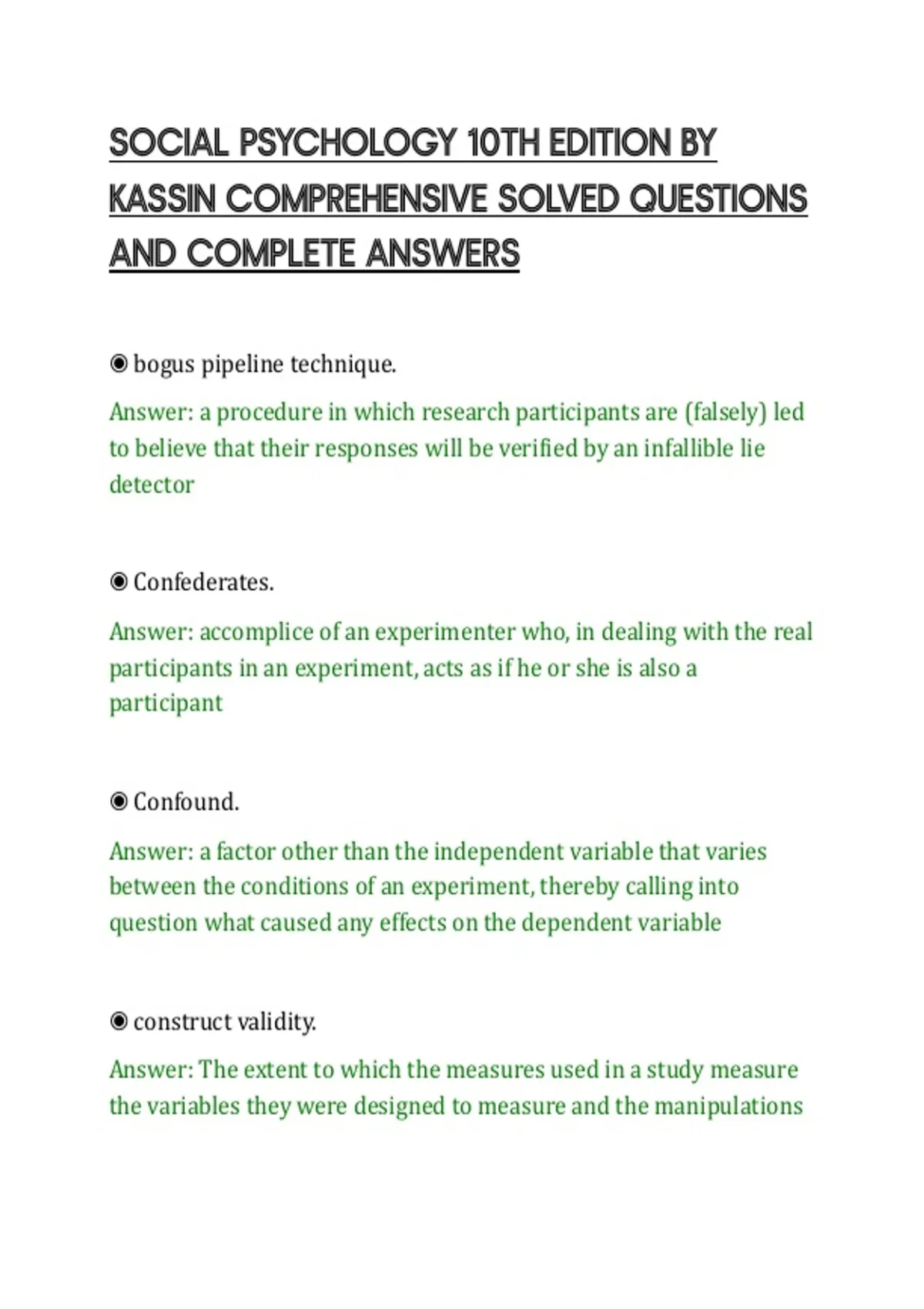 SOCIAL PSYCHOLOGY 10TH EDITION BY KASSIN COMPREHENSIVE SOLVED QUESTIONS AND COMPLETE ANSWERS

◉ bogus pipeline technique.

Answer: a procedure in which research participants are (falsely) led to believe that their responses will be verified by an infallible lie detector

◉ Confederates.

Answer: accomplice of an experimenter who, in dealing with the real participants in an experiment, acts as if he or she is also a participant

◉ Confound.

Answer: a factor other than the independent variable that varies between the conditions of an experiment, thereby calling into question what caused any effects on the dependent variable

◉ construct validity.

Answer: The extent to which the measures used in a study measure the variables they were designed to measure and the manipulations